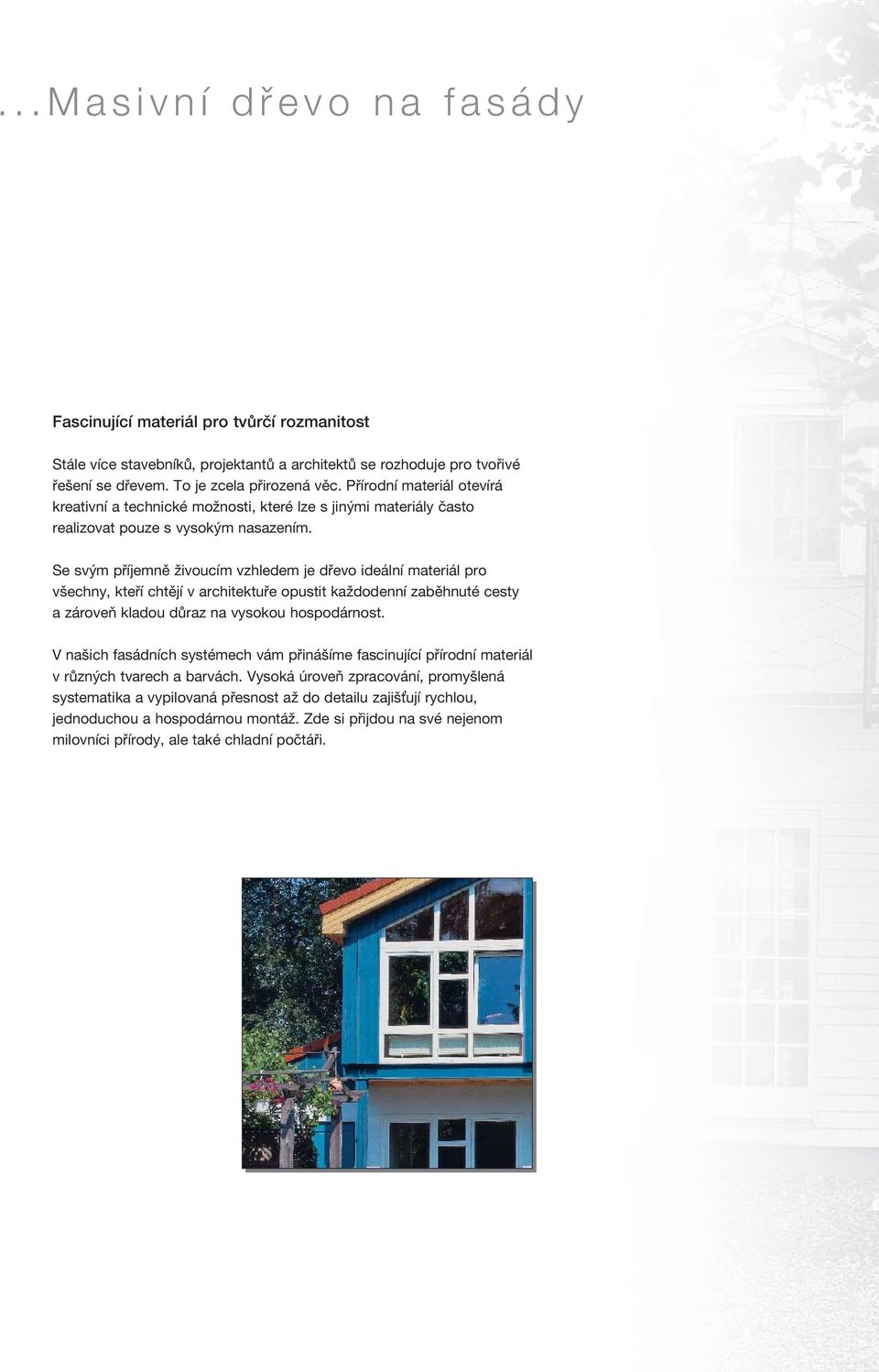 ...Masivní dřevo na fasády

Fascinující materiál pro tvůrčí rozmanitost

Stále více stavebníků, projektantů a architektů se rozhoduje pro tvořivé řešení se dřevem. To je zcela přirozená věc. Přírodní materiál otevírá kreativní a technické možnosti, které lze s jinými materiály často realizovat pouze s vysokým nasazením.

Se svým příjemně živoucím vzhledem je dřevo ideální materiál pro všechny, kteří chtějí v architektuře opustit každodenní zaběhnuté cesty a zároveň kladou důraz na vysokou hospodárnost.

V našich fasádních systémech vám přinášíme fascinující přírodní materiál v různých tvarech a barvách. Vysoká úroveň zpracování, promyšlená systematika a vypilovaná přesnost až do detailu zajišťují rychlou, jednoduchou a hospodárnou montáž. Zde si přijdou na své nejenom milovníci přírody, ale také chladní počtáři.